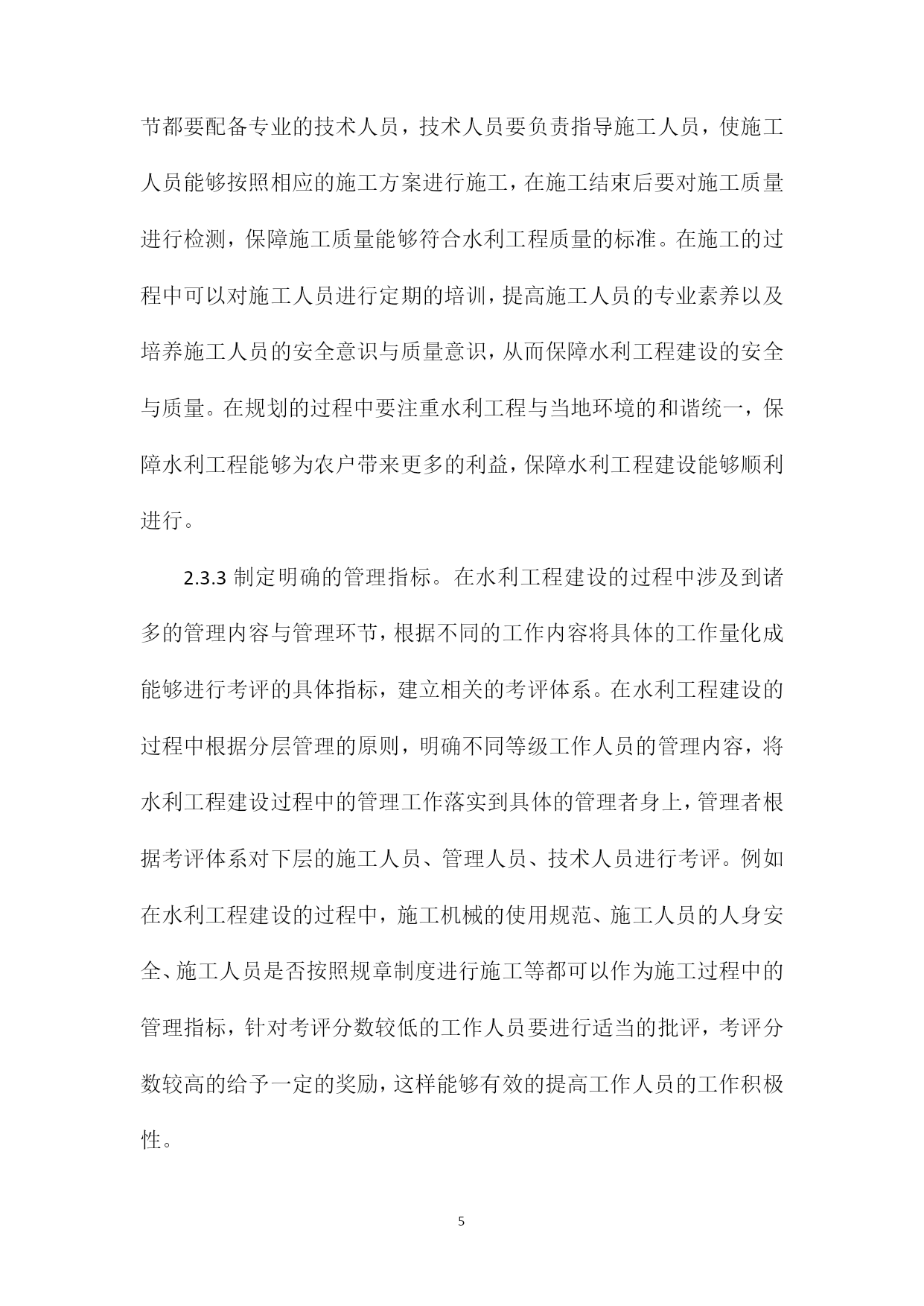 节都要配备专业的技术人员，技术人员要负责指导施工人员，使施工人员能够按照相应的施工方案进行施工，在施工结束后要对施工质量进行检测，保障施工质量能够符合水利工程质量的标准。在施工的过程中可以对施工人员进行定期的培训，提高施工人员的专业素养以及培养施工人员的安全意识与质量意识，从而保障水利工程建设的安全与质量。在规划的过程中要注重水利工程与当地环境的和谐统一，保障水利工程能够为农户带来更多的利益，保障水利工程建设能够顺利进行。

2.3.3 制定明确的管理指标。在水利工程建设的过程中涉及到诸多的管理内容与管理环节，根据不同的工作内容将具体的工作量化成能够进行考评的具体指标，建立相关的考评体系。在水利工程建设的过程中根据分层管理的原则，明确不同等级工作人员的管理内容，将水利工程建设过程中的管理工作落实到具体的管理者身上，管理者根据考评体系对下层的施工人员、管理人员、技术人员进行考评。例如在水利工程建设的过程中，施工机械的使用规范、施工人员的人身安全、施工人员是否按照规章制度进行施工等都可以作为施工过程中的管理指标，针对考评分数较低的工作人员要进行适当的批评，考评分数较高的给予一定的奖励，这样能够有效的提高工作人员的工作积极性。

5